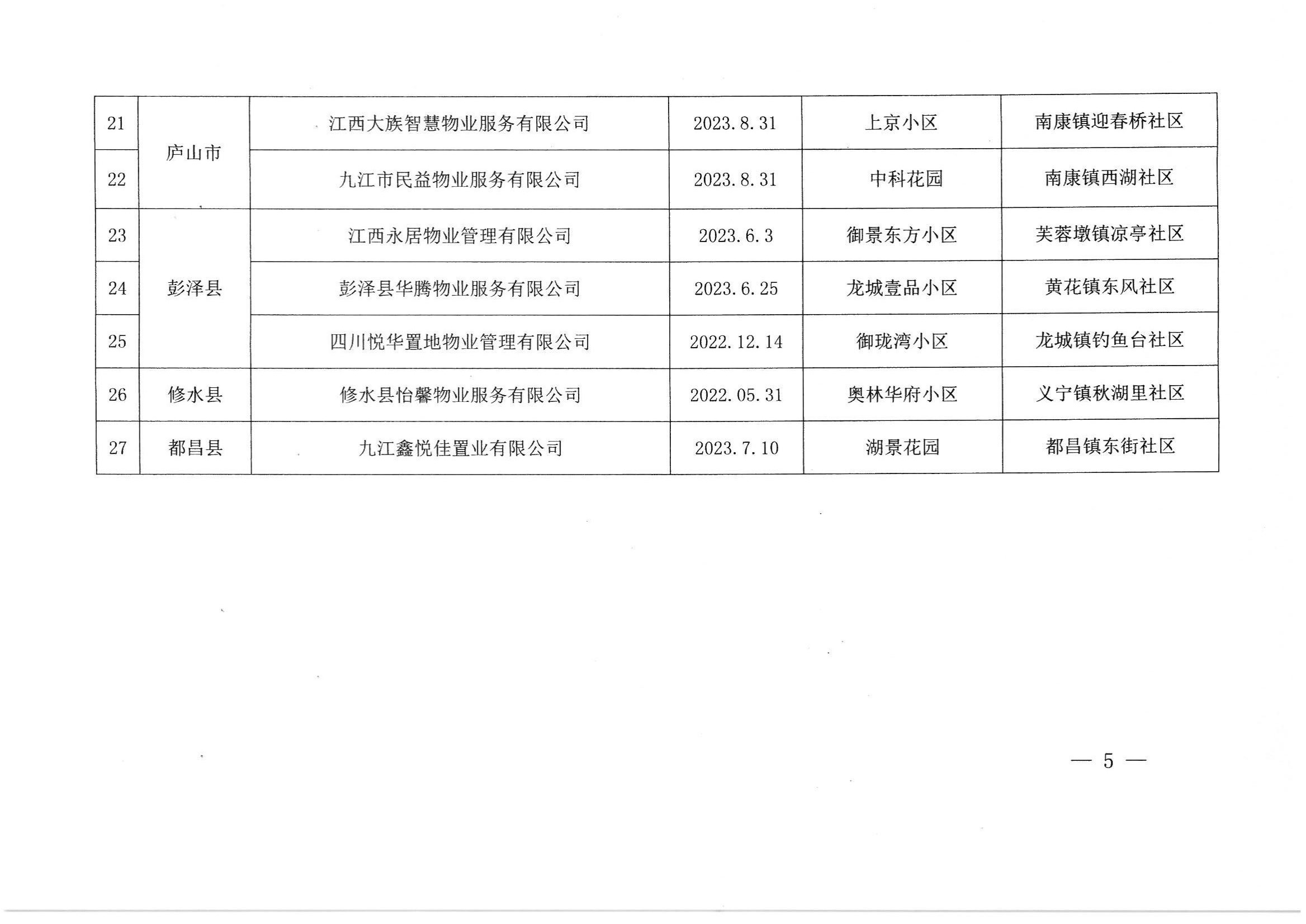 | 21 | 庐山市 | 江西大族智慧物业服务有限公司 | 2023.8.31 | 上京小区 | 南康镇迎春桥社区 |
|---|---|---|---|---|---|
| 22 |  | 九江市民益物业服务有限公司 | 2023.8.31 | 中科花园 | 南康镇西湖社区 |
| 23 | 彭泽县 | 江西永居物业管理有限公司 | 2023.6.3 | 御景东方小区 | 芙蓉墩镇凉亭社区 |
| 24 |  | 彭泽县华腾物业服务有限公司 | 2023.6.25 | 龙城壹品小区 | 黄花镇东风社区 |
| 25 |  | 四川悦华置地物业管理有限公司 | 2022.12.14 | 御珑湾小区 | 龙城镇钓鱼台社区 |
| 26 | 修水县 | 修水县怡馨物业服务有限公司 | 2022.05.31 | 奥林华府小区 | 义宁镇秋湖里社区 |
| 27 | 都昌县 | 九江鑫悦佳置业有限公司 | 2023.7.10 | 湖景花园 | 都昌镇东街社区 |

— 5 —